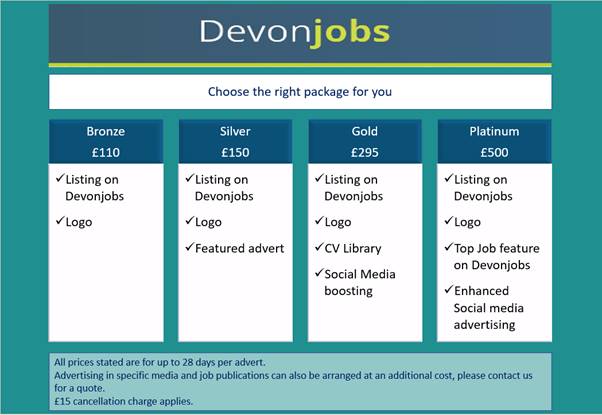 Devonjobs

Choose the right package for you

Bronze
£110
✓Listing on Devonjobs
✓Logo

Silver
£150
✓Listing on Devonjobs
✓Logo
✓Featured advert

Gold
£295
✓Listing on Devonjobs
✓Logo
✓CV Library
✓Social Media boosting

Platinum
£500
✓Listing on Devonjobs
✓Logo
✓Top Job feature on Devonjobs
✓Enhanced Social media advertising

All prices stated are for up to 28 days per advert.
Advertising in specific media and job publications can also be arranged at an additional cost, please contact us for a quote.
£15 cancellation charge applies.